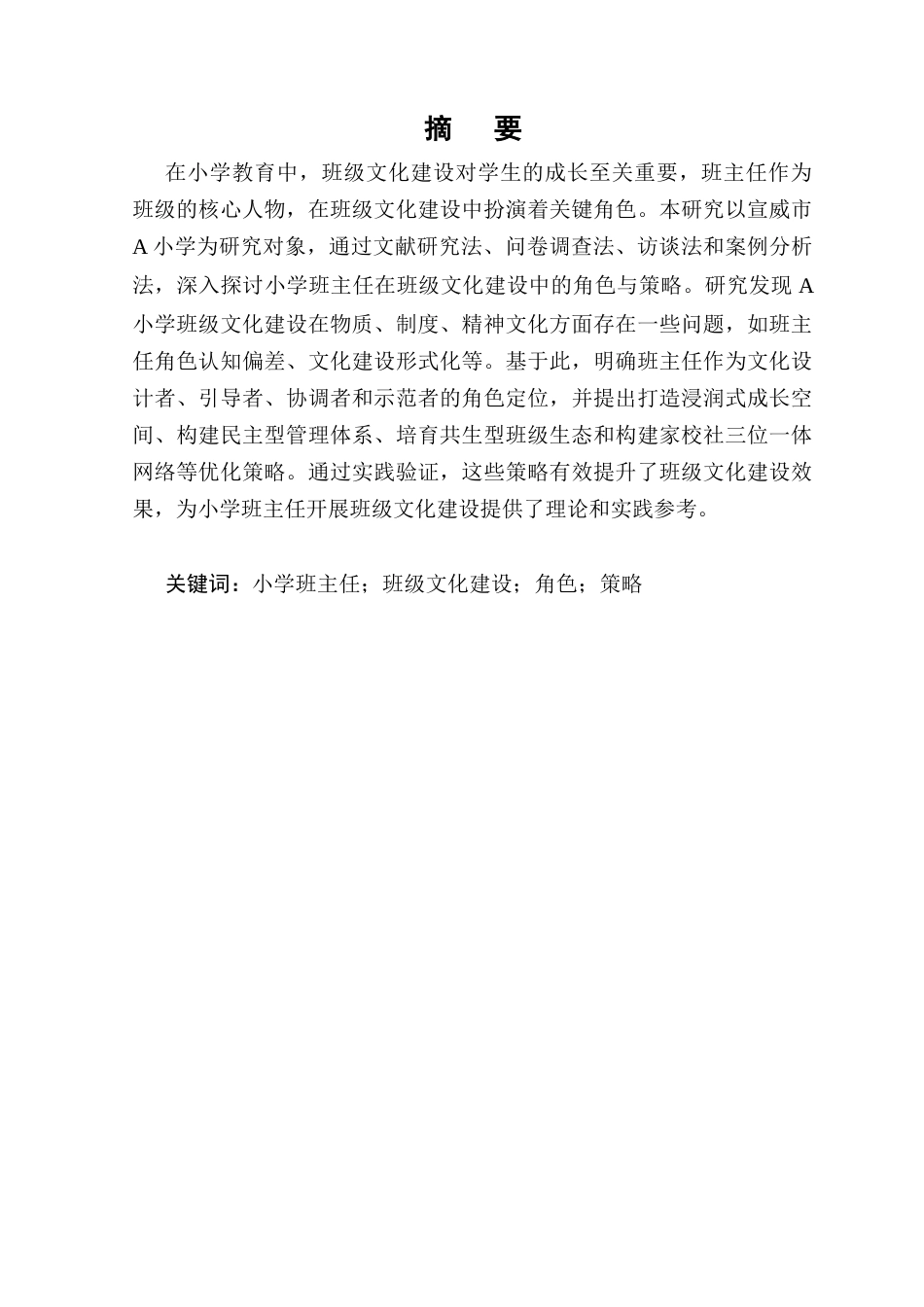 摘　要

在小学教育中，班级文化建设对学生的成长至关重要，班主任作为班级的核心人物，在班级文化建设中扮演着关键角色。本研究以宣威市 A 小学为研究对象，通过文献研究法、问卷调查法、访谈法和案例分析法，深入探讨小学班主任在班级文化建设中的角色与策略。研究发现 A 小学班级文化建设在物质、制度、精神文化方面存在一些问题，如班主任角色认知偏差、文化建设形式化等。基于此，明确班主任作为文化设计者、引导者、协调者和示范者的角色定位，并提出打造浸润式成长空间、构建民主型管理体系、培育共生型班级生态和构建家校社三位一体网络等优化策略。通过实践验证，这些策略有效提升了班级文化建设效果，为小学班主任开展班级文化建设提供了理论和实践参考。

关键词：小学班主任；班级文化建设；角色；策略